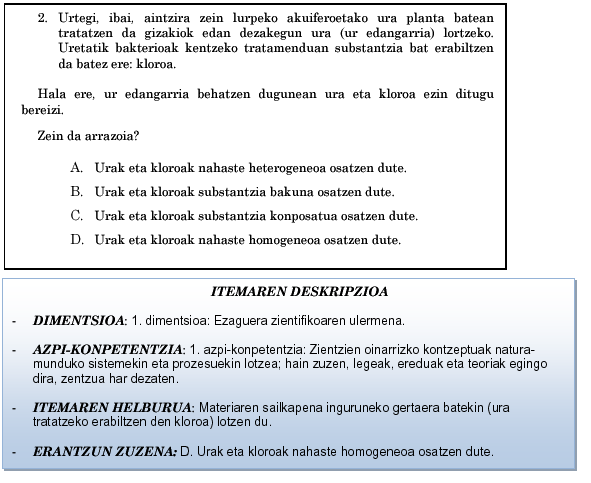 2. Urtegi, ibai, aintzira zein lurpeko akuiferoetako ura planta batean tratatzen da gizakiok edan dezakegun ura (ur edangarria) lortzeko. Uretatik bakterioak kentzeko tratamenduan substantzia bat erabiltzen da batez ere: kloroa.

Hala ere, ur edangarria behatzen dugunean ura eta kloroa ezin ditugu bereizi.

Zein da arrazoia?

A. Urak eta kloroak nahaste heterogeneoa osatzen dute.

B. Urak eta kloroak substantzia bakuna osatzen dute.

C. Urak eta kloroak substantzia konposatua osatzen dute.

D. Urak eta kloroak nahaste homogeneoa osatzen dute.

ITEMAREN DESKRIPZIOA

- DIMENTSIOA: 1. dimentsioa: Ezaguera zientifikoaren ulermena.

- AZPI-KONPETENTZIA: 1. azpi-konpetentzia: Zientzien oinarrizko kontzeptuak natura-munduko sistemekin eta prozesuekin lotzea; hain zuzen, legeak, ereduak eta teoriak egingo dira, zentzua har dezaten.

- ITEMAREN HELBURUA: Materiaren sailkapena inguruneko gertaera batekin (ura tratatzeko erabiltzen den kloroa) lotzen du.

- ERANTZUN ZUZENA: D. Urak eta kloroak nahaste homogeneoa osatzen dute.